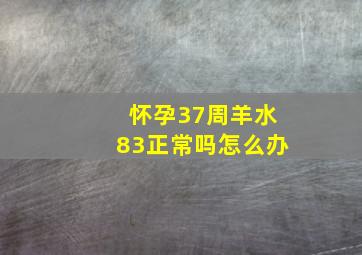 怀孕37周羊水83正常吗怎么办